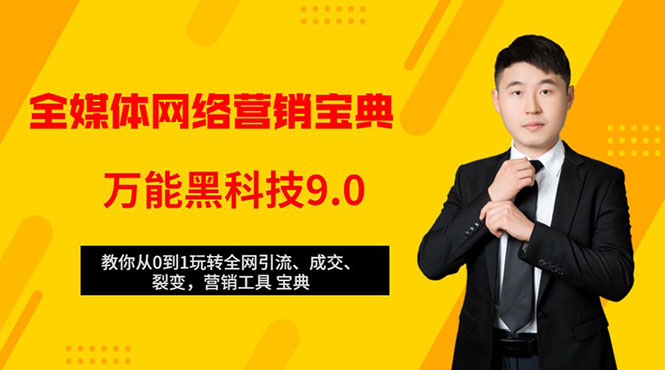 全媒体网络营销宝典

万能黑科技9.0

教你从0到1玩转全网引流、成交、裂变，营销工具 宝典